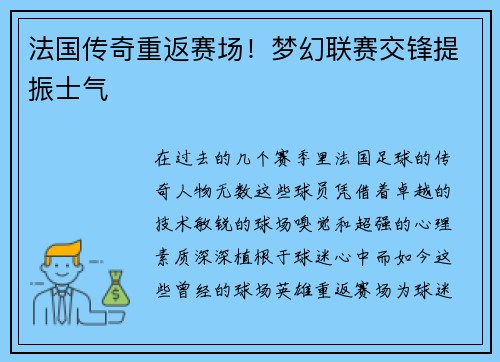 法国传奇重返赛场！梦幻联赛交锋提振士气

在过去的几个赛季里法国足球的传奇人物无数这些球员凭借着卓越的技术敏锐的球场嗅觉和超强的心理素质深深植根于球迷心中而如今这些曾经的球场英雄重返赛场为球迷

$